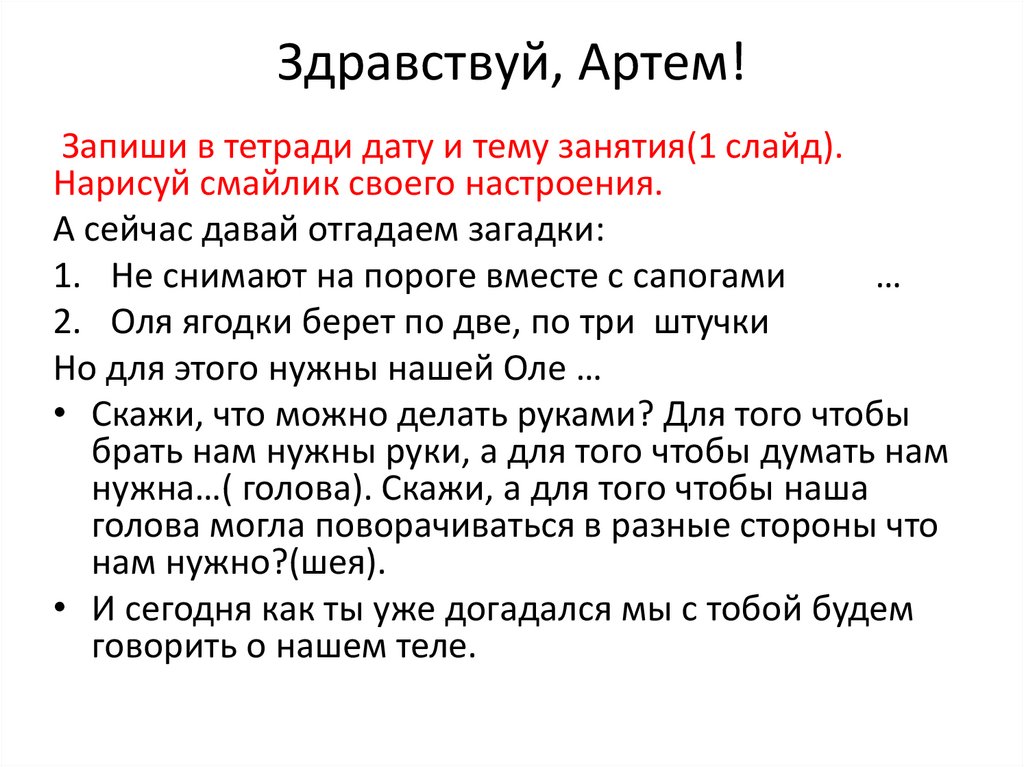 Здравствуй, Артем!

Запиши в тетради дату и тему занятия(1 слайд). Нарисуй смайлик своего настроения.

А сейчас давай отгадаем загадки:

1. Не снимают на пороге вместе с сапогами …
2. Оля ягодки берет по две, по три штучки

Но для этого нужны нашей Оле …

• Скажи, что можно делать руками? Для того чтобы брать нам нужны руки, а для того чтобы думать нам нужна…( голова). Скажи, а для того чтобы наша голова могла поворачиваться в разные стороны что нам нужно?(шея).
• И сегодня как ты уже догадался мы с тобой будем говорить о нашем теле.